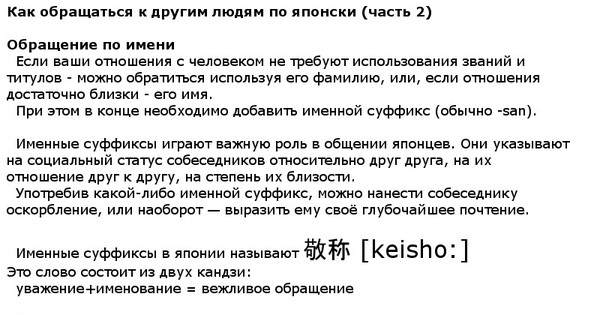 Как обращаться к другим людям по японски (часть 2)

Обращение по имени
Если ваши отношения с человеком не требуют использования званий и титулов - можно обратиться используя его фамилию, или, если отношения достаточно близки - его имя.
При этом в конце необходимо добавить именной суффикс (обычно -san).

Именные суффиксы играют важную роль в общении японцев. Они указывают на социальный статус собеседников относительно друг друга, на их отношение друг к другу, на степень их близости.
Употребив какой-либо именной суффикс, можно нанести собеседнику оскорбление, или наоборот — выразить ему своё глубочайшее почтение.

Именные суффиксы в японии называют 敬称 [keisho:]
Это слово состоит из двух кандзи:
уважение+именование = вежливое обращение